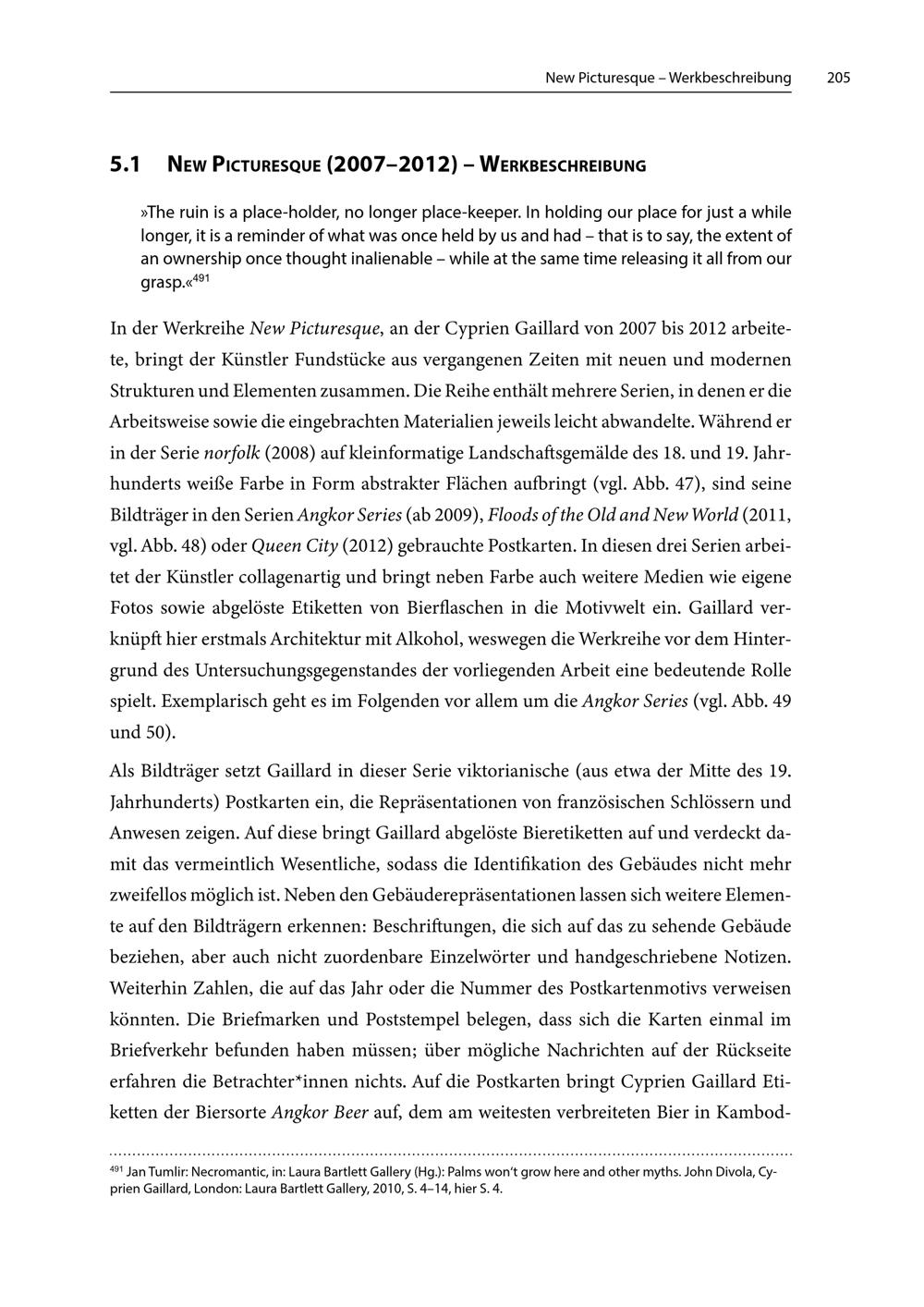 New Picturesque – Werkbeschreibung 205

5.1 New Picturesque (2007–2012) – Werkbeschreibung

»The ruin is a place-holder, no longer place-keeper. In holding our place for just a while longer, it is a reminder of what was once held by us and had – that is to say, the extent of an ownership once thought inalienable – while at the same time releasing it all from our grasp.«$^{491}$

In der Werkreihe New Picturesque, an der Cyprien Gaillard von 2007 bis 2012 arbeitete, bringt der Künstler Fundstücke aus vergangenen Zeiten mit neuen und modernen Strukturen und Elementen zusammen. Die Reihe enthält mehrere Serien, in denen er die Arbeitsweise sowie die eingebrachten Materialien jeweils leicht abwandelte. Während er in der Serie norfolk (2008) auf kleinformatige Landschaftsgemälde des 18. und 19. Jahrhunderts weiße Farbe in Form abstrakter Flächen aufbringt (vgl. Abb. 47), sind seine Bildträger in den Serien Angkor Series (ab 2009), Floods of the Old and New World (2011, vgl. Abb. 48) oder Queen City (2012) gebrauchte Postkarten. In diesen drei Serien arbeitet der Künstler collagenartig und bringt neben Farbe auch weitere Medien wie eigene Fotos sowie abgelöste Etiketten von Bierflaschen in die Motivwelt ein. Gaillard verknüpft hier erstmals Architektur mit Alkohol, weswegen die Werkreihe vor dem Hintergrund des Untersuchungsgegenstandes der vorliegenden Arbeit eine bedeutende Rolle spielt. Exemplarisch geht es im Folgenden vor allem um die Angkor Series (vgl. Abb. 49 und 50).

Als Bildträger setzt Gaillard in dieser Serie viktorianische (aus etwa der Mitte des 19. Jahrhunderts) Postkarten ein, die Repräsentationen von französischen Schlössern und Anwesen zeigen. Auf diese bringt Gaillard abgelöste Bieretiketten auf und verdeckt damit das vermeintlich Wesentliche, sodass die Identifikation des Gebäudes nicht mehr zweifellos möglich ist. Neben den Gebäuderepräsentationen lassen sich weitere Elemente auf den Bildträgern erkennen: Beschriftungen, die sich auf das zu sehende Gebäude beziehen, aber auch nicht zuordenbare Einzelwörter und handgeschriebene Notizen. Weiterhin Zahlen, die auf das Jahr oder die Nummer des Postkartenmotivs verweisen könnten. Die Briefmarken und Poststempel belegen, dass sich die Karten einmal im Briefverkehr befunden haben müssen; über mögliche Nachrichten auf der Rückseite erfahren die Betrachter*innen nichts. Auf die Postkarten bringt Cyprien Gaillard Etiketten der Biersorte Angkor Beer auf, dem am weitesten verbreiteten Bier in Kambod-

$^{491}$ Jan Tumlir: Necromantic, in: Laura Bartlett Gallery (Hg.): Palms won't grow here and other myths. John Divola, Cyprien Gaillard, London: Laura Bartlett Gallery, 2010, S. 4–14, hier S. 4.